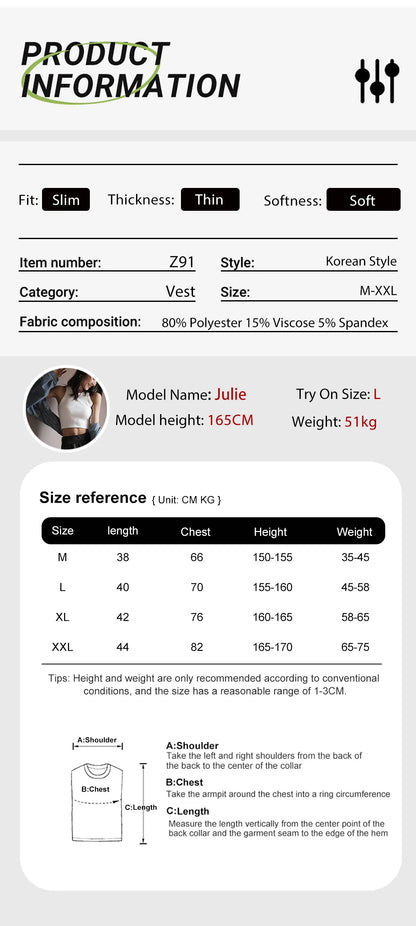 PRODUCT INFORMATION

Fit: Slim Thickness: Thin Softness: Soft

Item number: Z91 Style: Korean Style

Category: Vest Size: M-XXL

Fabric composition: 80% Polyester 15% Viscose 5% Spandex

Model Name: Julie Try On Size: L

Model height: 165CM Weight: 51kg

Size reference { Unit: CM KG }

| Size | length | Chest | Height | Weight |
|---|---|---|---|---|
| M | 38 | 66 | 150-155 | 35-45 |
| L | 40 | 70 | 155-160 | 45-58 |
| XL | 42 | 76 | 160-165 | 58-65 |
| XXL | 44 | 82 | 165-170 | 65-75 |

Tips: Height and weight are only recommended according to conventional conditions, and the size has a reasonable range of 1-3CM.

A:Shoulder

B:Chest

C:Length

A:Shoulder
Take the left and right shoulders from the back of the back to the center of the collar

B:Chest
Take the armpit around the chest into a ring circumference

C:Length
Measure the length vertically from the center point of the back collar and the garment seam to the edge of the hem